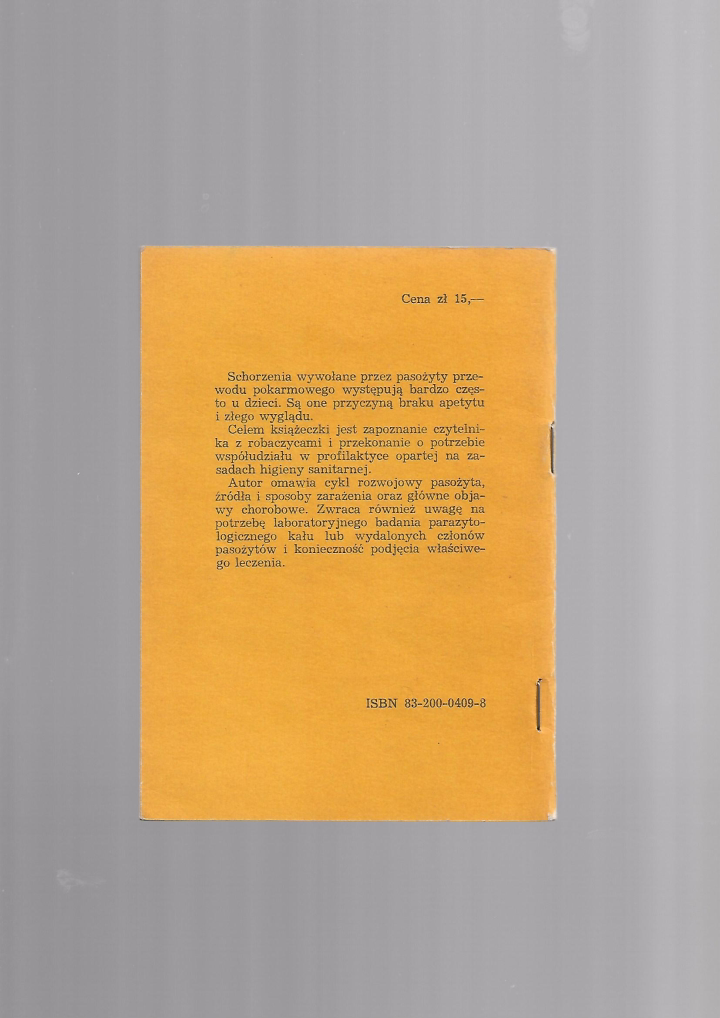 Cena zł 15,—

Schorzenia wywołane przez pasożyty przewodu pokarmowego występują bardzo często u dzieci. Są one przyczyną braku apetytu i złego wyglądu.

Celem książeczki jest zapoznanie czytelnika z robaczycami i przekonanie o potrzebie współudziału w profilaktyce opartej na zasadach higieny sanitarnej.

Autor omawia cykl rozwojowy pasożyta, źródła i sposoby zarażenia oraz główne objawy chorobowe. Zwraca również uwagę na potrzebę laboratoryjnego badania parazytologicznego kału lub wydalonych członów pasożytów i konieczność podjęcia właściwego leczenia.

ISBN 83-200-0409-8